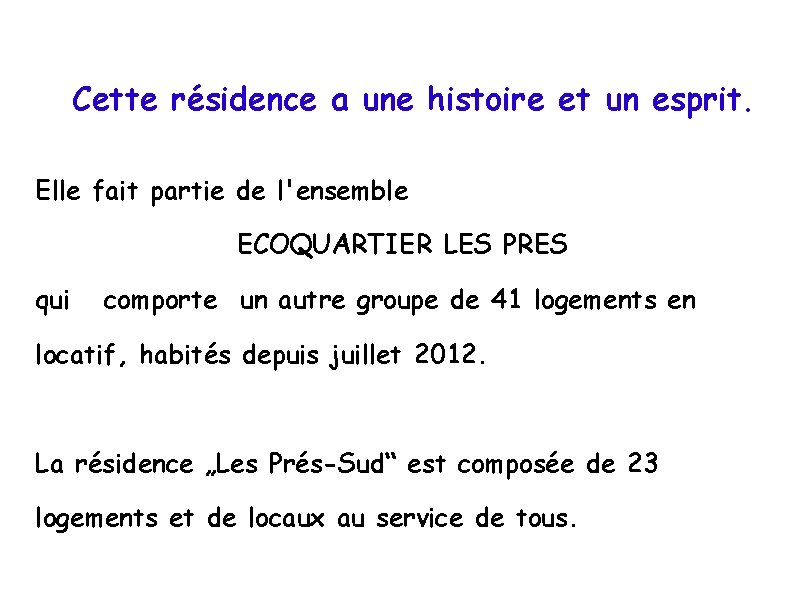 Cette résidence a une histoire et un esprit.

Elle fait partie de l'ensemble

ECOQUARTIER LES PRES

qui comporte un autre groupe de 41 logements en locatif, habités depuis juillet 2012.

La résidence „Les Prés-Sud“ est composée de 23 logements et de locaux au service de tous.